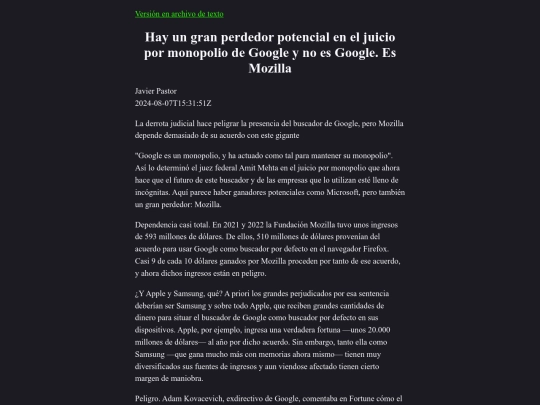 Versión en archivo de texto

Hay un gran perdedor potencial en el juicio por monopolio de Google y no es Google. Es Mozilla

Javier Pastor
2024-08-07T15:31:51Z

La derrota judicial hace peligrar la presencia del buscador de Google, pero Mozilla depende demasiado de su acuerdo con este gigante

"Google es un monopolio, y ha actuado como tal para mantener su monopolio". Así lo determinó el juez federal Amit Mehta en el juicio por monopolio que ahora hace que el futuro de este buscador y de las empresas que lo utilizan esté lleno de incógnitas. Aquí parece haber ganadores potenciales como Microsoft, pero también un gran perdedor: Mozilla.

Dependencia casi total. En 2021 y 2022 la Fundación Mozilla tuvo unos ingresos de 593 millones de dólares. De ellos, 510 millones de dólares provenían del acuerdo para usar Google como buscador por defecto en el navegador Firefox. Casi 9 de cada 10 dólares ganados por Mozilla proceden por tanto de ese acuerdo, y ahora dichos ingresos están en peligro.

¿Y Apple y Samsung, qué? A priori los grandes perjudicados por esa sentencia deberían ser Samsung y sobre todo Apple, que reciben grandes cantidades de dinero para situar el buscador de Google como buscador por defecto en sus dispositivos. Apple, por ejemplo, ingresa una verdadera fortuna —unos 20.000 millones de dólares— al año por dicho acuerdo. Sin embargo, tanto ella como Samsung —que gana mucho más con memorias ahora mismo— tienen muy diversificados sus fuentes de ingresos y aun viendose afectado tienen cierto margen de maniobra.

Peligro. Adam Kovacevich, exdirectivo de Google, comentaba en Fortune cómo el